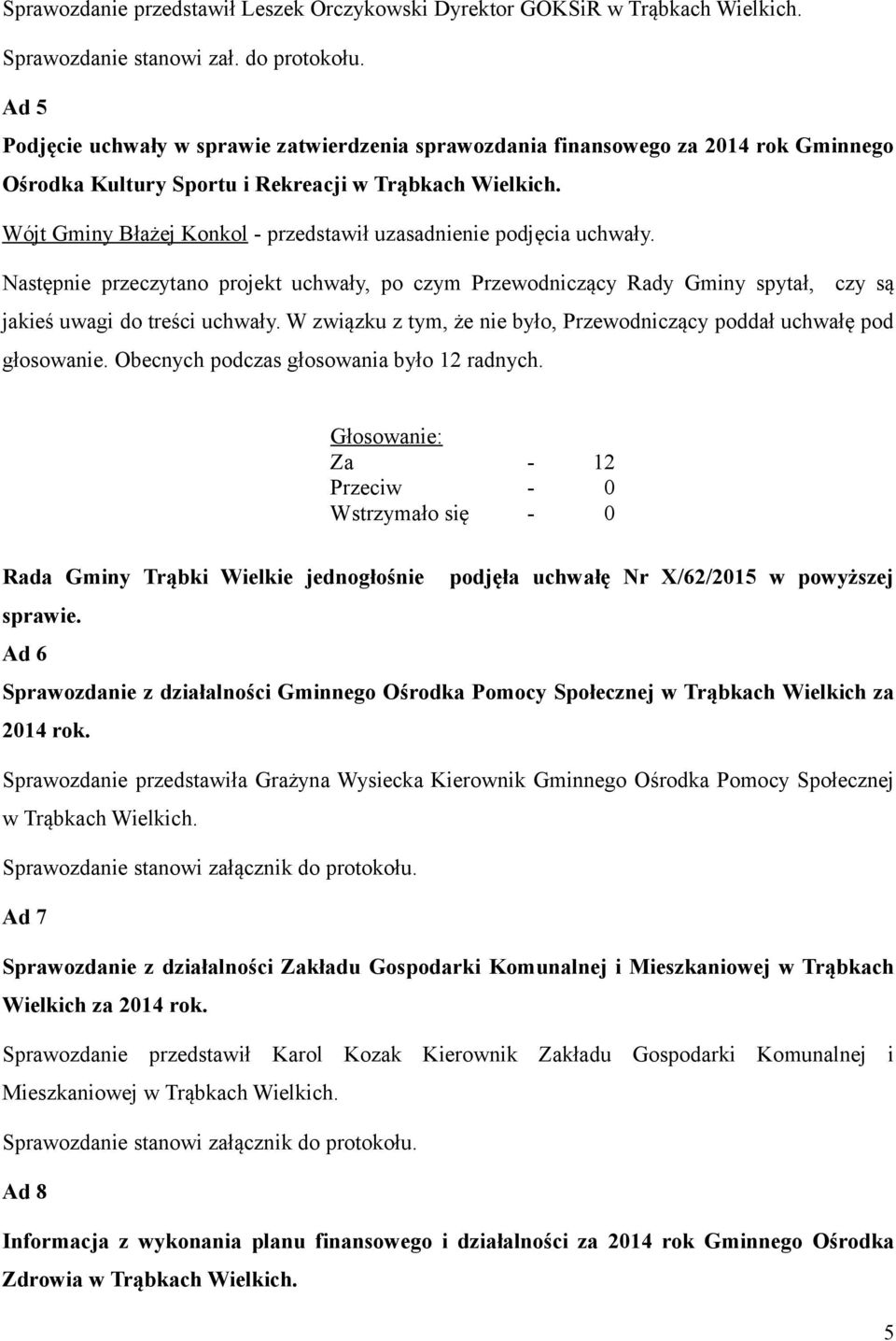 Sprawozdanie przedstawił Leszek Orczykowski Dyrektor GOKSiR w Trąbkach Wielkich.

Sprawozdanie stanowi zał. do protokołu.

Ad 5

Podjęcie uchwały w sprawie zatwierdzenia sprawozdania finansowego za 2014 rok Gminnego Ośrodka Kultury Sportu i Rekreacji w Trąbkach Wielkich.

Wójt Gminy Błażej Konkol - przedstawił uzasadnienie podjęcia uchwały.

Następnie przeczytano projekt uchwały, po czym Przewodniczący Rady Gminy spytał, czy są jakieś uwagi do treści uchwały. W związku z tym, że nie było, Przewodniczący poddał uchwałę pod głosowanie. Obecnych podczas głosowania było 12 radnych.

Głosowanie:
Za - 12
Przeciw - 0
Wstrzymało się - 0

Rada Gminy Trąbki Wielkie jednogłośnie podjęła uchwałę Nr X/62/2015 w powyższej sprawie.

Ad 6

Sprawozdanie z działalności Gminnego Ośrodka Pomocy Społecznej w Trąbkach Wielkich za 2014 rok.

Sprawozdanie przedstawiła Grażyna Wysiecka Kierownik Gminnego Ośrodka Pomocy Społecznej w Trąbkach Wielkich.

Sprawozdanie stanowi załącznik do protokołu.

Ad 7

Sprawozdanie z działalności Zakładu Gospodarki Komunalnej i Mieszkaniowej w Trąbkach Wielkich za 2014 rok.

Sprawozdanie przedstawił Karol Kozak Kierownik Zakładu Gospodarki Komunalnej i Mieszkaniowej w Trąbkach Wielkich.

Sprawozdanie stanowi załącznik do protokołu.

Ad 8

Informacja z wykonania planu finansowego i działalności za 2014 rok Gminnego Ośrodka Zdrowia w Trąbkach Wielkich.

5